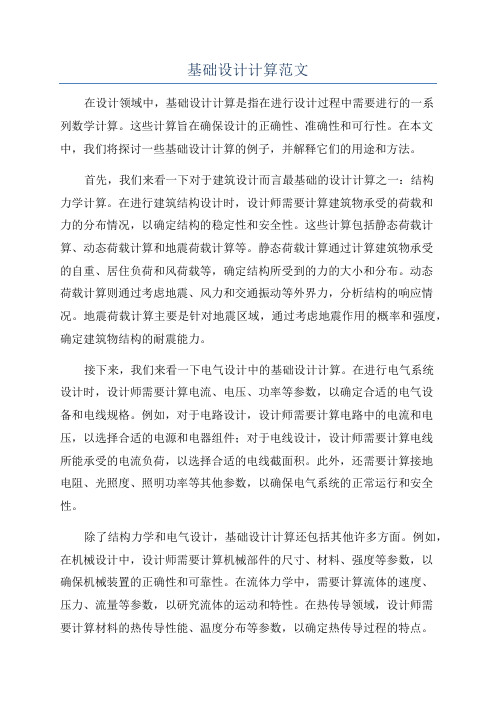 基础设计计算范文

在设计领域中，基础设计计算是指在进行设计过程中需要进行的一系列数学计算。这些计算旨在确保设计的正确性、准确性和可行性。在本文中，我们将探讨一些基础设计计算的例子，并解释它们的用途和方法。

首先，我们来看一下对于建筑设计而言最基础的设计计算之一：结构力学计算。在进行建筑结构设计时，设计师需要计算建筑物承受的荷载和力的分布情况，以确定结构的稳定性和安全性。这些计算包括静态荷载计算、动态荷载计算和地震荷载计算等。静态荷载计算通过计算建筑物承受的自重、居住负荷和风荷载等，确定结构所受到的力的大小和分布。动态荷载计算则通过考虑地震、风力和交通振动等外界力，分析结构的响应情况。地震荷载计算主要是针对地震区域，通过考虑地震作用的概率和强度，确定建筑物结构的耐震能力。

接下来，我们来看一下电气设计中的基础设计计算。在进行电气系统设计时，设计师需要计算电流、电压、功率等参数，以确定合适的电气设备和电线规格。例如，对于电路设计，设计师需要计算电路中的电流和电压，以选择合适的电源和电器组件；对于电线设计，设计师需要计算电线所能承受的电流负荷，以选择合适的电线截面积。此外，还需要计算接地电阻、光照度、照明功率等其他参数，以确保电气系统的正常运行和安全性。

除了结构力学和电气设计，基础设计计算还包括其他许多方面。例如，在机械设计中，设计师需要计算机械部件的尺寸、材料、强度等参数，以确保机械装置的正确性和可靠性。在流体力学中，需要计算流体的速度、压力、流量等参数，以研究流体的运动和特性。在热传导领域，设计师需要计算材料的热传导性能、温度分布等参数，以确定热传导过程的特点。